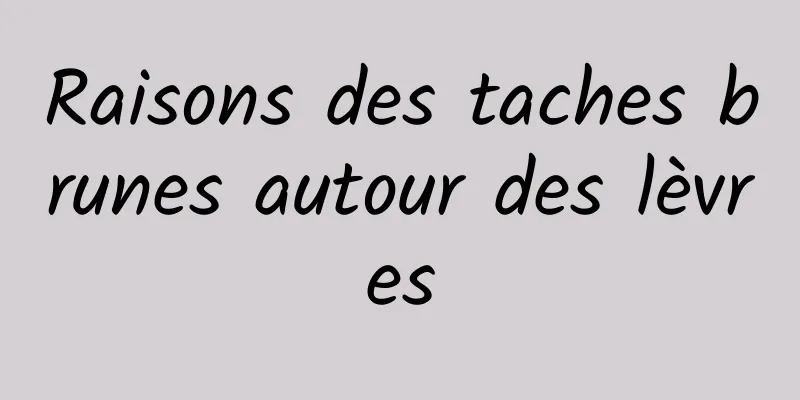 Raisons des taches brunes autour des lèvres